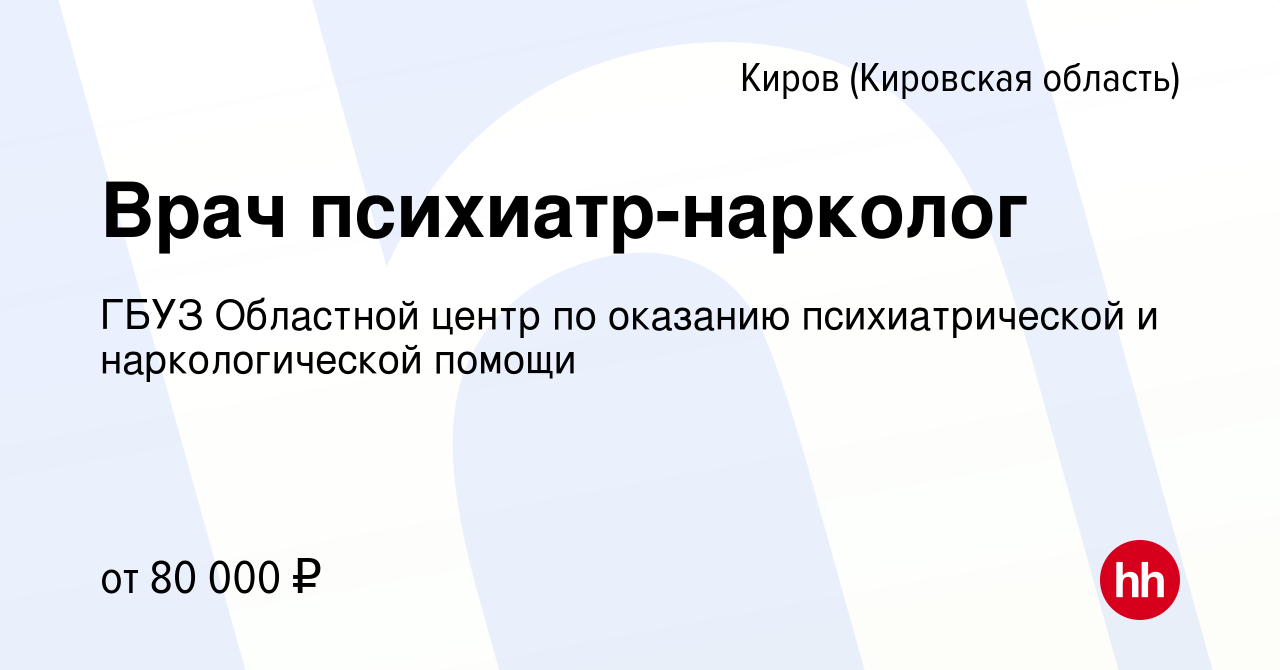 Киров (Кировская область)

Врач психиатр-нарколог

ГБУЗ Областной центр по оказанию психиатрической и наркологической помощи

от 80 000 ₽

hh